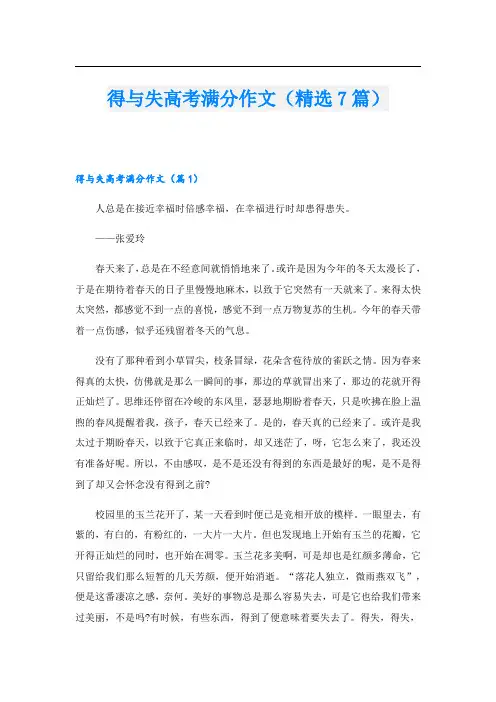 得与失高考满分作文（精选7篇）

得与失高考满分作文（篇1）

人总是在接近幸福时倍感幸福，在幸福进行时却患得患失。

——张爱玲

春天来了，总是在不经意间就悄悄地来了。或许是因为今年的冬天太漫长了，于是在期待着春天的日子里慢慢地麻木，以致于它突然有一天就来了。来得太快太突然，都感觉不到一点的喜悦，感觉不到一点万物复苏的生机。今年的春天带着一点伤感，似乎还残留着冬天的气息。

没有了那种看到小草冒尖，枝条冒绿，花朵含苞待放的雀跃之情。因为春来得真的太快，仿佛就是那么一瞬间的事，那边的草就冒出来了，那边的花就开得正灿烂了。思维还停留在冷峻的东风里，瑟瑟地期盼着春天，只是吹拂在脸上温煦的春风提醒着我，孩子，春天已经来了。是的，春天真的已经来了。或许是我太过于期盼春天，以致于它真正来临时，却又迷茫了，呀，它怎么来了，我还没有准备好呢。所以，不由感叹，是不是还没有得到的东西是最好的呢，是不是得到了却又会怀念没有得到之前?

校园里的玉兰花开了，某一天看到时便已是竞相开放的模样。一眼望去，有紫的，有白的，有粉红的，一大片一大片。但也发现地上开始有玉兰的花瓣，它开得正灿烂的同时，也开始在凋零。玉兰花多美啊，可是却也是红颜多薄命，它只留给我们那么短暂的几天芳颜，便开始消逝。“落花人独立，微雨燕双飞”，便是这番凄凉之感，奈何。美好的事物总是那么容易失去，可是它也给我们带来过美丽，不是吗?有时候，有些东西，得到了便意味着要失去了。得失，得失，